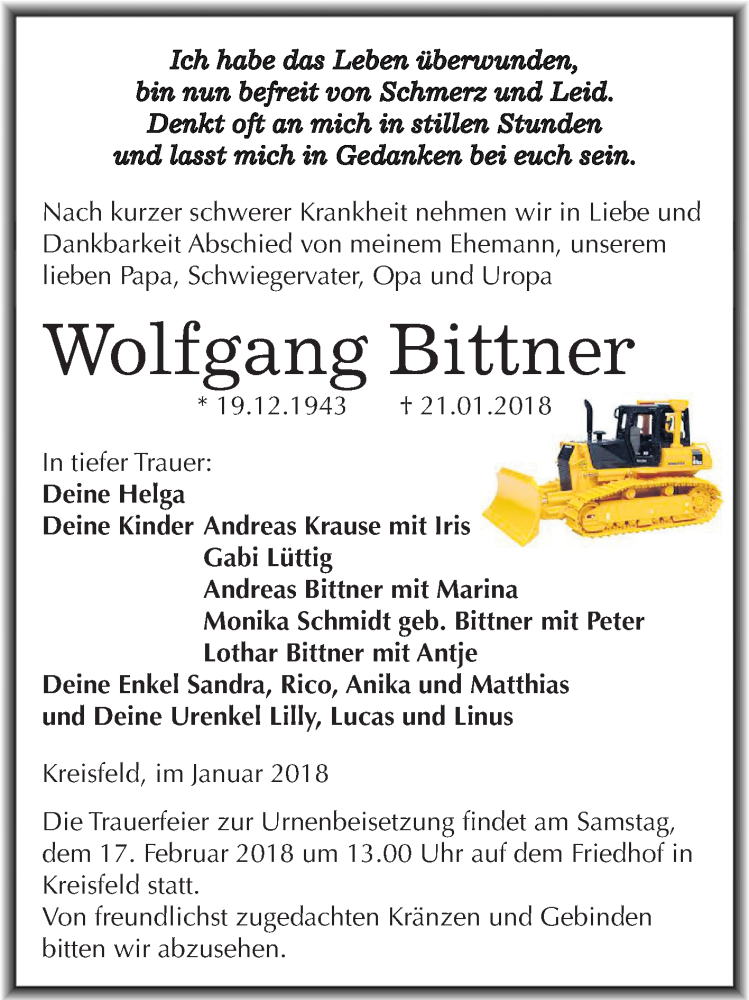 Ich habe das Leben überwunden,
bin nun befreit von Schmerz und Leid.
Denkt oft an mich in stillen Stunden
und lasst mich in Gedanken bei euch sein.

Nach kurzer schwerer Krankheit nehmen wir in Liebe und Dankbarkeit Abschied von meinem Ehemann, unserem lieben Papa, Schwiegervater, Opa und Uropa

Wolfgang Bittner

* 19.12.1943 † 21.01.2018

In tiefer Trauer:
Deine Helga
Deine Kinder Andreas Krause mit Iris
Gabi Lüttig
Andreas Bittner mit Marina
Monika Schmidt geb. Bittner mit Peter
Lothar Bittner mit Antje
Deine Enkel Sandra, Rico, Anika und Matthias
und Deine Urenkel Lilly, Lucas und Linus

Kreisfeld, im Januar 2018

Die Trauerfeier zur Urnenbeisetzung findet am Samstag, dem 17. Februar 2018 um 13.00 Uhr auf dem Friedhof in Kreisfeld statt.
Von freundlichst zugedachten Kränzen und Gebinden bitten wir abzusehen.